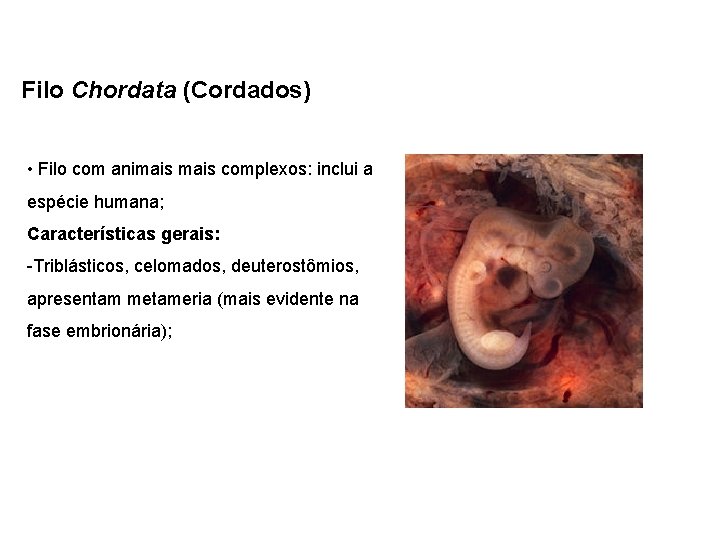 Filo Chordata (Cordados)

• Filo com animais mais complexos: inclui a espécie humana;

Características gerais:

-Triblásticos, celomados, deuterostômios, apresentam metameria (mais evidente na fase embrionária);